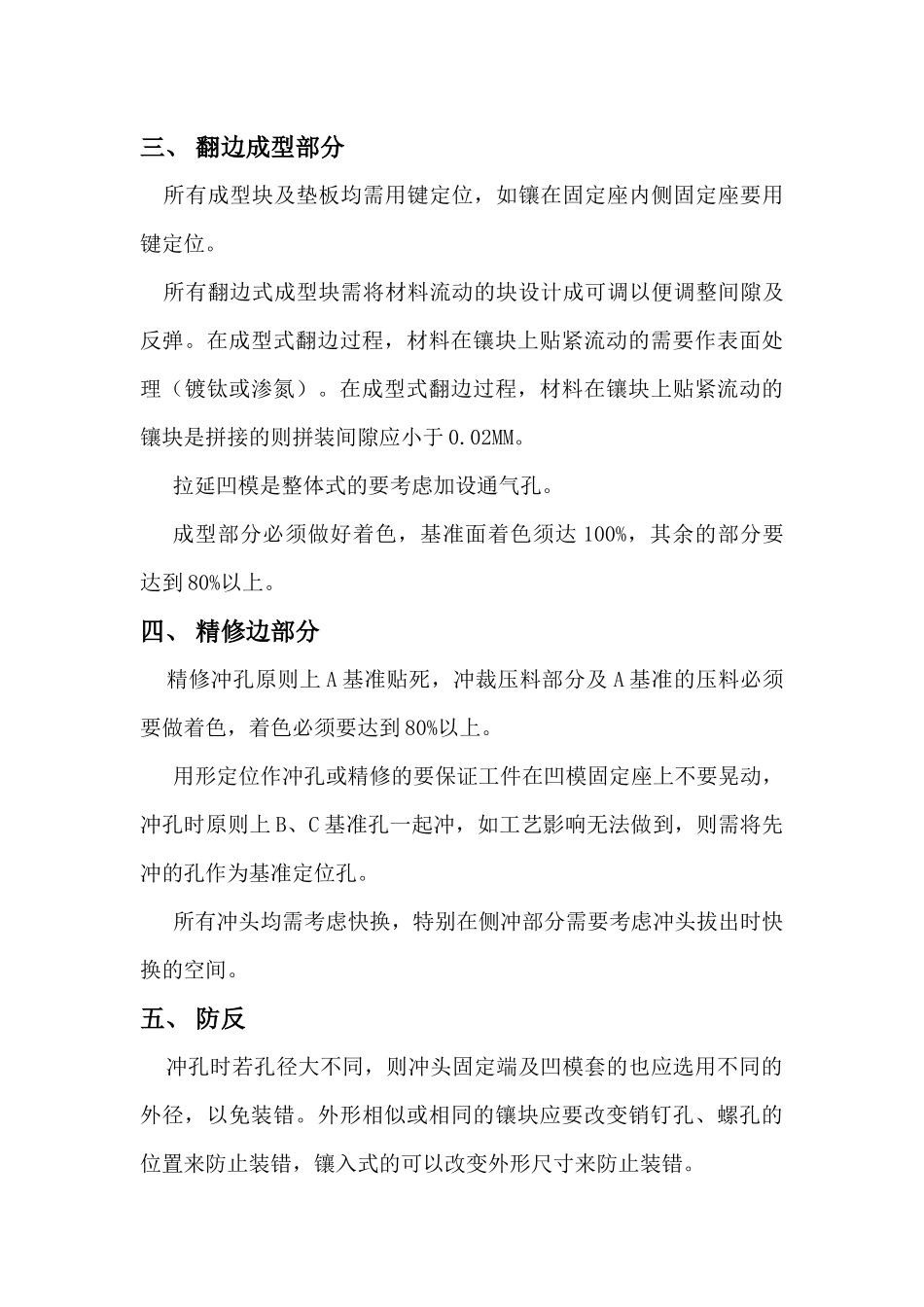 三、 翻边成型部分

所有成型块及垫板均需用键定位，如镶在固定座内侧固定座要用键定位。

所有翻边式成型块需将材料流动的块设计成可调以便调整间隙及反弹。在成型式翻边过程，材料在镶块上贴紧流动的需要作表面处理（镀钛或渗氮）。在成型式翻边过程，材料在镶块上贴紧流动的镶块是拼接的则拼装间隙应小于 0.02MM。

拉延凹模是整体式的要考虑加设通气孔。

成型部分必须做好着色，基准面着色须达 100%，其余的部分要达到 80%以上。

四、 精修边部分

精修冲孔原则上 A 基准贴死，冲裁压料部分及 A 基准的压料必须要做着色，着色必须要达到 80%以上。

用形定位作冲孔或精修的要保证工件在凹模固定座上不要晃动，冲孔时原则上 B、C 基准孔一起冲，如工艺影响无法做到，则需将先冲的孔作为基准定位孔。

所有冲头均需考虑快换，特别在侧冲部分需要考虑冲头拔出时快换的空间。

五、 防反

冲孔时若孔径大不同，则冲头固定端及凹模套的也应选用不同的外径，以免装错。外形相似或相同的镶块应要改变销钉孔、螺孔的位置来防止装错，镶入式的可以改变外形尺寸来防止装错。